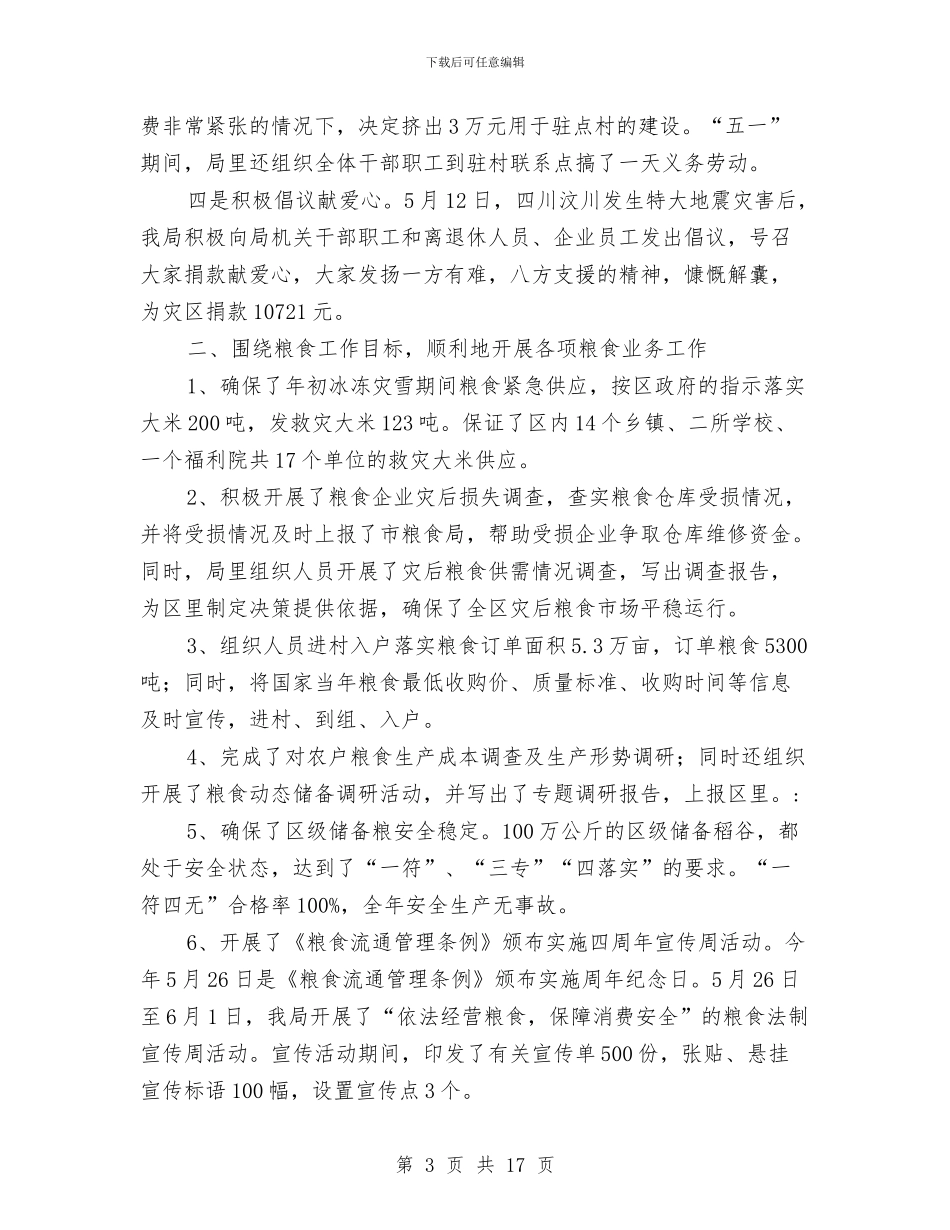 下载后可任意编辑

费非常紧张的情况下，决定挤出3万元用于驻点村的建设。“五一”期间，局里还组织全体干部职工到驻村联系点搞了一天义务劳动。

四是积极倡议献爱心。5月12日，四川汶川发生特大地震灾害后，我局积极向局机关干部职工和离退休人员、企业员工发出倡议，号召大家捐款献爱心，大家发扬一方有难，八方支援的精神，慷慨解囊，为灾区捐款10721元。

二、围绕粮食工作目标，顺利地开展各项粮食业务工作

1、确保了年初冰冻灾雪期间粮食紧急供应，按区政府的指示落实大米200吨，发救灾大米123吨。保证了区内14个乡镇、二所学校、一个福利院共17个单位的救灾大米供应。

2、积极开展了粮食企业灾后损失调查，查实粮食仓库受损情况，并将受损情况及时上报了市粮食局，帮助受损企业争取仓库维修资金。同时，局里组织人员开展了灾后粮食供需情况调查，写出调查报告，为区里制定决策提供依据，确保了全区灾后粮食市场平稳运行。

3、组织人员进村入户落实粮食订单面积5.3万亩，订单粮食5300吨；同时，将国家当年粮食最低收购价、质量标准、收购时间等信息及时宣传，进村、到组、入户。

4、完成了对农户粮食生产成本调查及生产形势调研；同时还组织开展了粮食动态储备调研活动，并写出了专题调研报告，上报区里。:

5、确保了区级储备粮安全稳定。100万公斤的区级储备稻谷，都处于安全状态，达到了“一符”、“三专”“四落实”的要求。“一符四无”合格率100%，全年安全生产无事故。

6、开展了《粮食流通管理条例》颁布实施四周年宣传周活动。今年5月26日是《粮食流通管理条例》颁布实施周年纪念日。5月26日至6月1日，我局开展了“依法经营粮食，保障消费安全”的粮食法制宣传周活动。宣传活动期间，印发了有关宣传单500份，张贴、悬挂宣传标语100幅，设置宣传点3个。

第 3 页 共 17 页